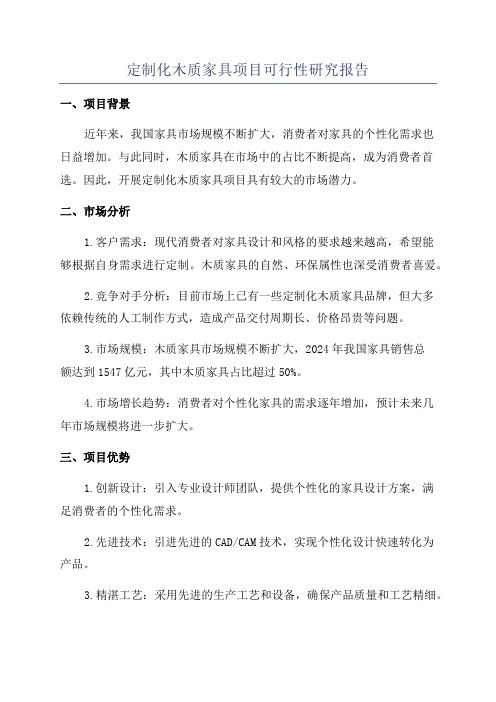 定制化木质家具项目可行性研究报告

一、项目背景

近年来，我国家具市场规模不断扩大，消费者对家具的个性化需求也日益增加。与此同时，木质家具在市场中的占比不断提高，成为消费者首选。因此，开展定制化木质家具项目具有较大的市场潜力。

二、市场分析

1.客户需求：现代消费者对家具设计和风格的要求越来越高，希望能够根据自身需求进行定制。木质家具的自然、环保属性也深受消费者喜爱。

2.竞争对手分析：目前市场上已有一些定制化木质家具品牌，但大多依赖传统的人工制作方式，造成产品交付周期长、价格昂贵等问题。

3.市场规模：木质家具市场规模不断扩大，2024年我国家具销售总额达到1547亿元，其中木质家具占比超过50%。

4.市场增长趋势：消费者对个性化家具的需求逐年增加，预计未来几年市场规模将进一步扩大。

三、项目优势

1.创新设计：引入专业设计师团队，提供个性化的家具设计方案，满足消费者的个性化需求。

2.先进技术：引进先进的CAD/CAM技术，实现个性化设计快速转化为产品。

3.精湛工艺：采用先进的生产工艺和设备，确保产品质量和工艺精细。